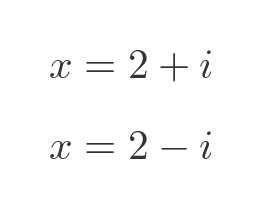 $x = 2 + i$

$x = 2 - i$